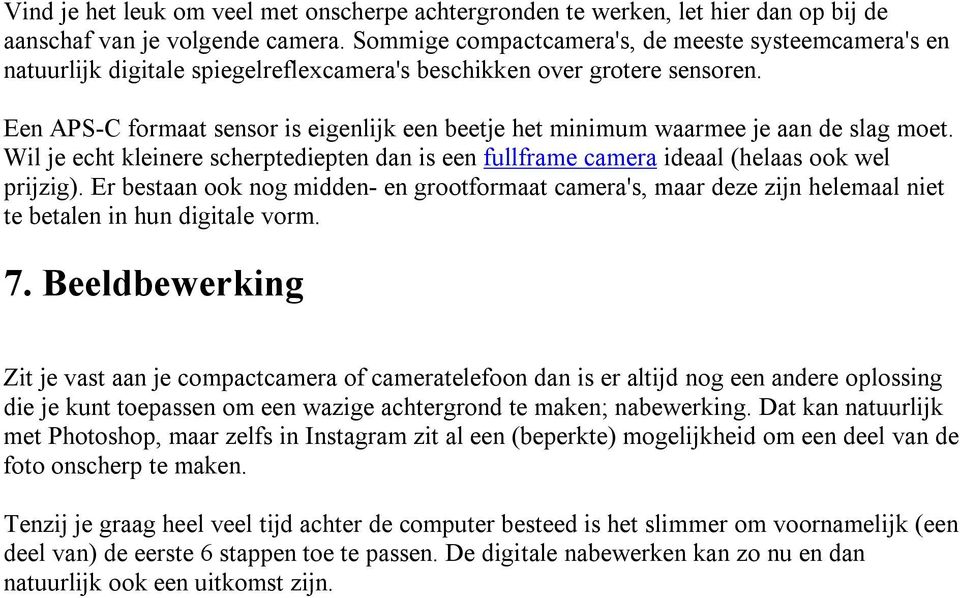 Vind je het leuk om veel met onscherpe achtergronden te werken, let hier dan op bij de aanschaf van je volgende camera. Sommige compactcamera's, de meeste systeemcamera's en natuurlijk digitale spiegelreflexcamera's beschikken over grotere sensoren.

Een APS-C formaat sensor is eigenlijk een beetje het minimum waarmee je aan de slag moet. Wil je echt kleinere scherptediepten dan is een fullframe camera ideaal (helaas ook wel prijzig). Er bestaan ook nog midden- en grootformaat camera's, maar deze zijn helemaal niet te betalen in hun digitale vorm.

7. Beeldbewerking

Zit je vast aan je compactcamera of cameratelefoon dan is er altijd nog een andere oplossing die je kunt toepassen om een wazige achtergrond te maken; nabewerking. Dat kan natuurlijk met Photoshop, maar zelfs in Instagram zit al een (beperkte) mogelijkheid om een deel van de foto onscherp te maken.

Tenzij je graag heel veel tijd achter de computer besteed is het slimmer om voornamelijk (een deel van) de eerste 6 stappen toe te passen. De digitale nabewerken kan zo nu en dan natuurlijk ook een uitkomst zijn.